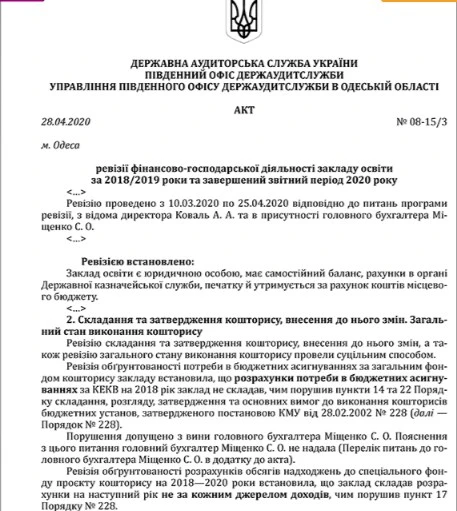 ДЕРЖАВНА АУДИТОРСЬКА СЛУЖБА УКРАЇНИ
ПІВДЕННИЙ ОФІС ДЕРЖАУДИТСЛУЖБИ
УПРАВЛІННЯ ПІВДЕННОГО ОФІСУ ДЕРЖАУДИТСЛУЖБИ В ОДЕСЬКІЙ ОБЛАСТІ

АКТ

28.04.2020 № 08-15/3

м. Одеса

ревізії фінансово-господарської діяльності закладу освіти за 2018/2019 роки та завершений звітний період 2020 року

<...>

Ревізію проведено з 10.03.2020 по 25.04.2020 відповідно до питань програми ревізії, з відома директора Коваль А. А. та в присутності головного бухгалтера Міщенко С. О.

<...>

Ревізією встановлено:

Заклад освіти є юридичною особою, має самостійний баланс, рахунки в органі Державної казначейської служби, печатку й утримується за рахунок коштів місцевого бюджету.

<...>

2. Складання та затвердження кошторису, внесення до нього змін. Загальний стан виконання кошторису

Ревізію складання та затвердження кошторису, внесення до нього змін, а також ревізію загального стану виконання кошторису провели суцільним способом.

Ревізія обґрунтованості потреби в бюджетних асигнуваннях за загальним фондом кошторису закладу встановила, що розрахунки потреби в бюджетних асигнуваннях за КЕКВ на 2018 рік заклад не складав, чим порушив пункти 14 та 22 Порядку складання, розгляду, затвердження та основних вимог до виконання кошторисів бюджетних установ, затвердженого постановою КМУ від 28.02.2002 № 228 (далі — Порядок № 228).

Порушення допущено з вини головного бухгалтера Міщенко С. О. Пояснення з цього питання головний бухгалтер Міщенко С. О. не надала (Перелік питань до головного бухгалтера Міщенко С. О. в додатку до акта).

Ревізія обґрунтованості розрахунків обсягів надходжень до спеціального фонду проєкту кошторису на 2018—2020 роки встановила, що заклад складав розрахунки на наступний рік не за кожним джерелом доходів, чим порушив пункт 17 Порядку № 228.